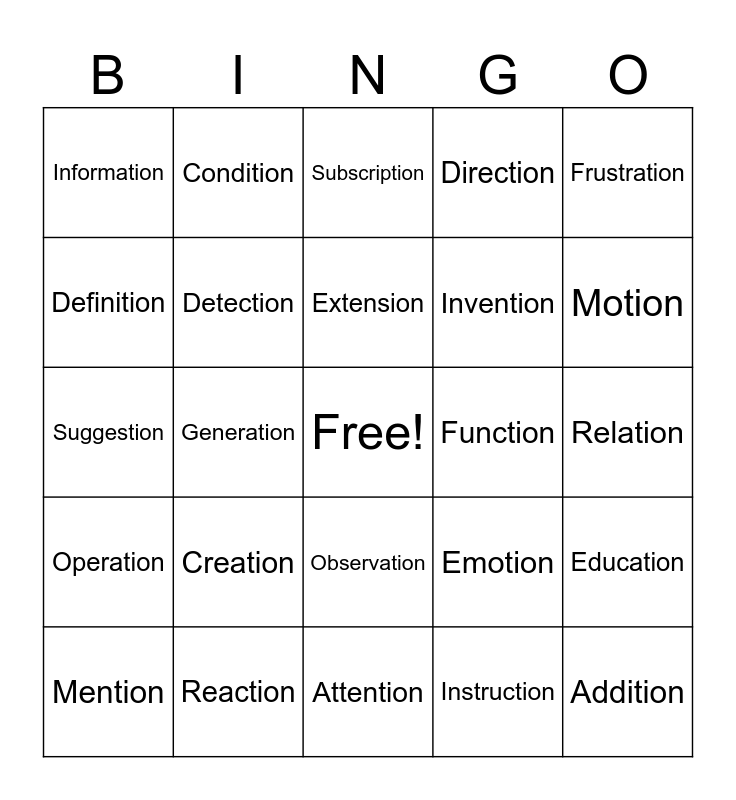 | B | I | N | G | O |
|---|---|---|---|---|
| Information | Condition | Subscription | Direction | Frustration |
| Definition | Detection | Extension | Invention | Motion |
| Suggestion | Generation | Free! | Function | Relation |
| Operation | Creation | Observation | Emotion | Education |
| Mention | Reaction | Attention | Instruction | Addition |